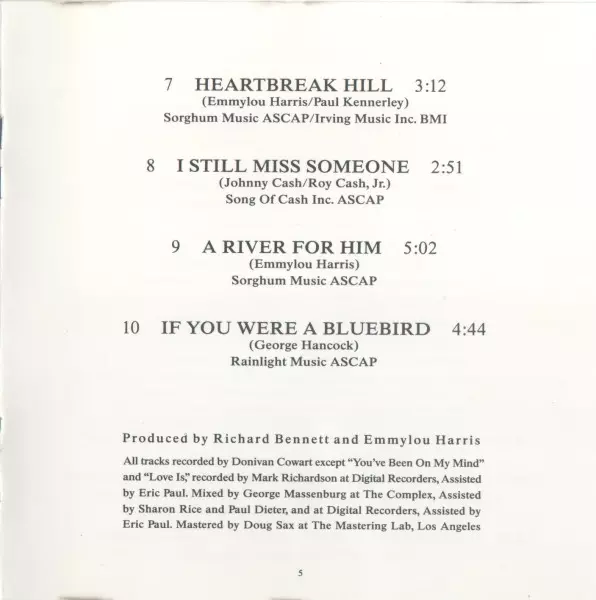 7 HEARTBREAK HILL 3:12
(Emmylou Harris/Paul Kennerley)
Sorghum Music ASCAP/Irving Music Inc. BMI

8 I STILL MISS SOMEONE 2:51
(Johnny Cash/Roy Cash, Jr.)
Song Of Cash Inc. ASCAP

9 A RIVER FOR HIM 5:02
(Emmylou Harris)
Sorghum Music ASCAP

10 IF YOU WERE A BLUEBIRD 4:44
(George Hancock)
Rainlight Music ASCAP

Produced by Richard Bennett and Emmylou Harris

All tracks recorded by Donivan Cowart except "You've Been On My Mind" and "Love Is," recorded by Mark Richardson at Digital Recorders, Assisted by Eric Paul. Mixed by George Massenburg at The Complex, Assisted by Sharon Rice and Paul Dieter, and at Digital Recorders, Assisted by Eric Paul. Mastered by Doug Sax at The Mastering Lab, Los Angeles

5